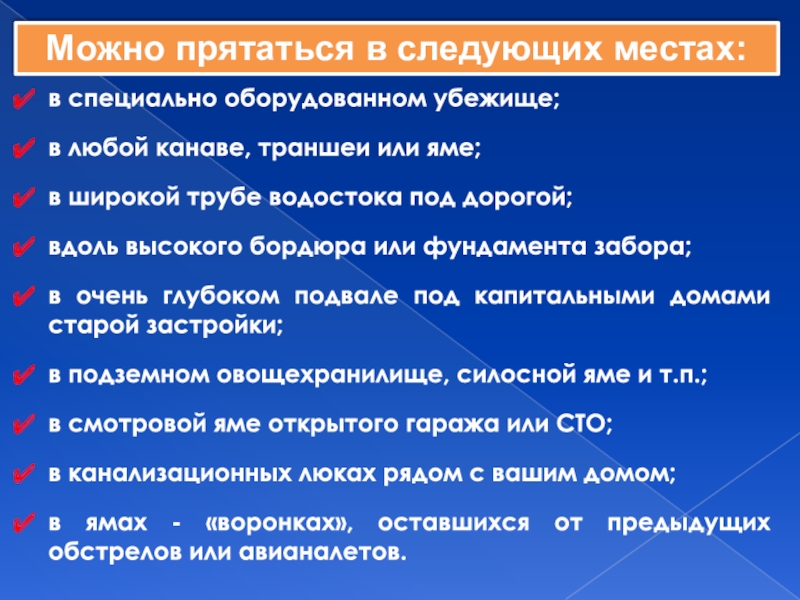 Можно прятаться в следующих местах:

✔ в специально оборудованном убежище;

✔ в любой канаве, траншеи или яме;

✔ в широкой трубе водостока под дорогой;

✔ вдоль высокого бордюра или фундамента забора;

✔ в очень глубоком подвале под капитальными домами старой застройки;

✔ в подземном овощехранилище, силосной яме и т.п.;

✔ в смотровой яме открытого гаража или СТО;

✔ в канализационных люках рядом с вашим домом;

✔ в ямах - «воронках», оставшихся от предыдущих обстрелов или авианалетов.